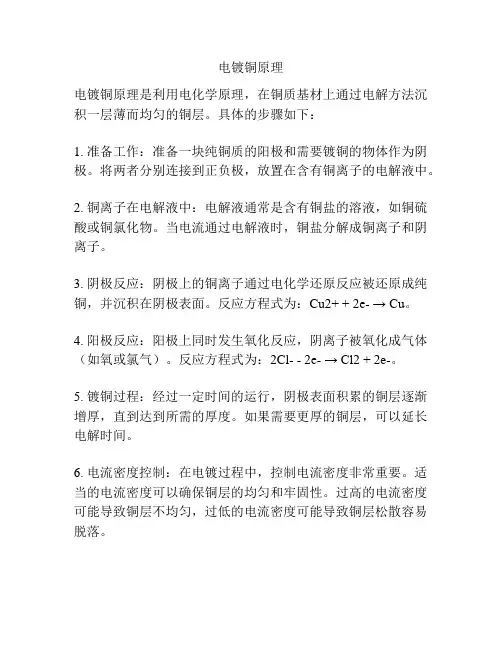 电镀铜原理

电镀铜原理是利用电化学原理，在铜质基材上通过电解方法沉积一层薄而均匀的铜层。具体的步骤如下：

1. 准备工作：准备一块纯铜质的阳极和需要镀铜的物体作为阴极。将两者分别连接到正负极，放置在含有铜离子的电解液中。

2. 铜离子在电解液中：电解液通常是含有铜盐的溶液，如铜硫酸或铜氯化物。当电流通过电解液时，铜盐分解成铜离子和阴离子。

3. 阴极反应：阴极上的铜离子通过电化学还原反应被还原成纯铜，并沉积在阴极表面。反应方程式为：Cu2+ + 2e- → Cu。

4. 阳极反应：阳极上同时发生氧化反应，阴离子被氧化成气体（如氧或氯气）。反应方程式为：2Cl- - 2e- → Cl2 + 2e-。

5. 镀铜过程：经过一定时间的运行，阴极表面积累的铜层逐渐增厚，直到达到所需的厚度。如果需要更厚的铜层，可以延长电解时间。

6. 电流密度控制：在电镀过程中，控制电流密度非常重要。适当的电流密度可以确保铜层的均匀和牢固性。过高的电流密度可能导致铜层不均匀，过低的电流密度可能导致铜层松散容易脱落。